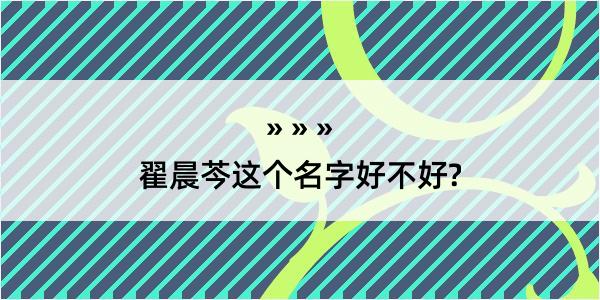 » » »

翟晨芩这个名字好不好?